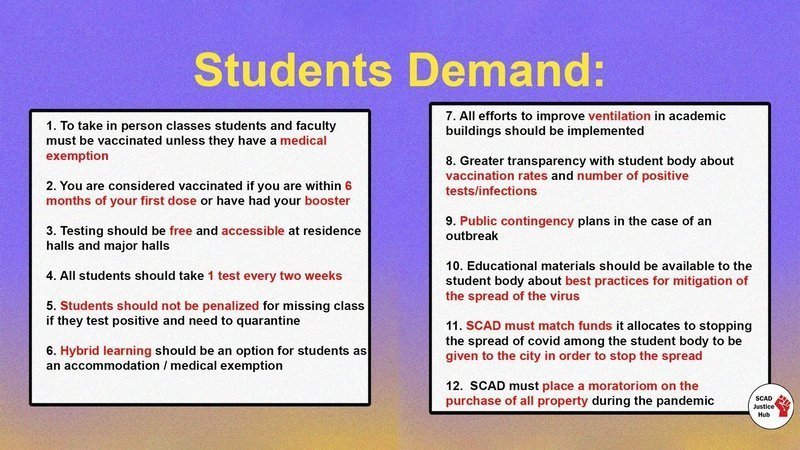 Students Demand:

1. To take in person classes students and faculty must be vaccinated unless they have a medical exemption

2. You are considered vaccinated if you are within 6 months of your first dose or have had your booster

3. Testing should be free and accessible at residence halls and major halls

4. All students should take 1 test every two weeks

5. Students should not be penalized for missing class if they test positive and need to quarantine

6. Hybrid learning should be an option for students as an accommodation / medical exemption

7. All efforts to improve ventilation in academic buildings should be implemented

8. Greater transparency with student body about vaccination rates and number of positive tests/infections

9. Public contingency plans in the case of an outbreak

10. Educational materials should be available to the student body about best practices for mitigation of the spread of the virus

11. SCAD must match funds it allocates to stopping the spread of covid among the student body to be given to the city in order to stop the spread

12. SCAD must place a moratoriom on the purchase of all property during the pandemic

SCAD Justice Hub